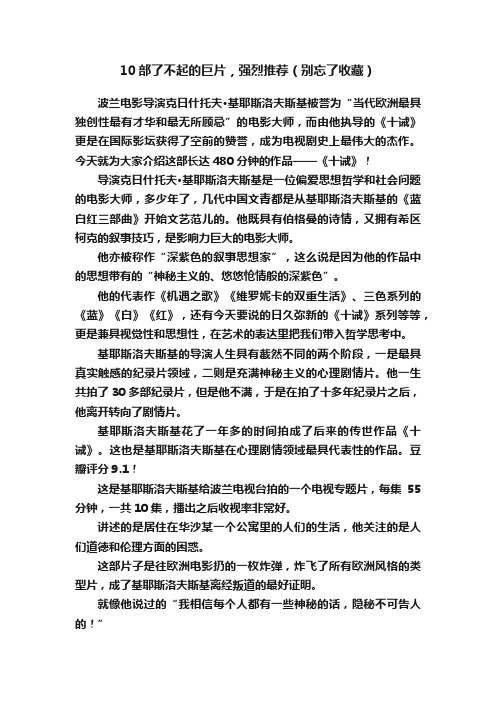 10 部了不起的巨片，强烈推荐（别忘了收藏）

波兰电影导演克日什托夫•基耶斯洛夫斯基被誉为“当代欧洲最具独创性最有才华和最无所顾忌”的电影大师，而由他执导的《十诫》更是在国际影坛获得了空前的赞誉，成为电视剧史上最伟大的杰作。今天就为大家介绍这部长达 480 分钟的作品——《十诫》！

导演克日什托夫•基耶斯洛夫斯基是一位偏爱思想哲学和社会问题的电影大师，多少年了，几代中国文青都是从基耶斯洛夫斯基的《蓝白红三部曲》开始文艺范儿的。他既具有伯格曼的诗情，又拥有希区柯克的叙事技巧，是影响力巨大的电影大师。

他亦被称作“深紫色的叙事思想家”，这么说是因为他的作品中的思想带有的“神秘主义的、悠悠怆情般的深紫色”。

他的代表作《机遇之歌》《维罗妮卡的双重生活》、三色系列的《蓝》《白》《红》，还有今天要说的日久弥新的《十诫》系列等等，更是兼具视觉性和思想性，在艺术的表达里把我们带入哲学思考中。

基耶斯洛夫斯基的导演人生具有截然不同的两个阶段，一是最具真实触感的纪录片领域，二则是充满神秘主义的心理剧情片。他一生共拍了 30 多部纪录片，但是他不满，于是在拍了十多年纪录片之后，他离开转向了剧情片。

基耶斯洛夫斯基花了一年多的时间拍成了后来的传世作品《十诫》。这也是基耶斯洛夫斯基在心理剧情领域最具代表性的作品。豆瓣评分 9.1！

这是基耶斯洛夫斯基给波兰电视台拍的一个电视专题片，每集 55 分钟，一共 10 集，播出之后收视率非常好。

讲述的是居住在华沙某一个公寓里的人们的生活，他关注的是人们道德和伦理方面的困惑。

这部片子是往欧洲电影扔的一枚炸弹，炸飞了所有欧洲风格的类型片，成了基耶斯洛夫斯基离经叛道的最好证明。

就像他说过的“我相信每个人都有一些神秘的话，隐秘不可告人的！”